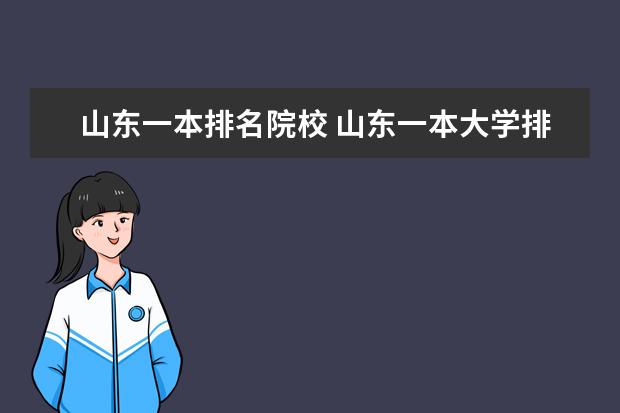 山东一本排名院校 山东一本大学排